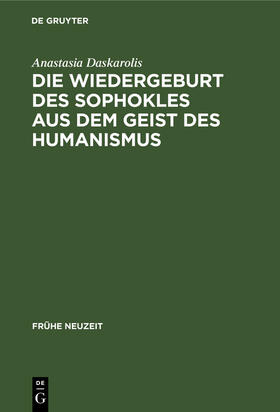 DE GRUYTER

Anastasia Daskarolis

DIE WIEDERGEBURT DES SOPHOKLES AUS DEM GEIST DES HUMANISMUS

FRÜHE NEUZEIT

DE
G